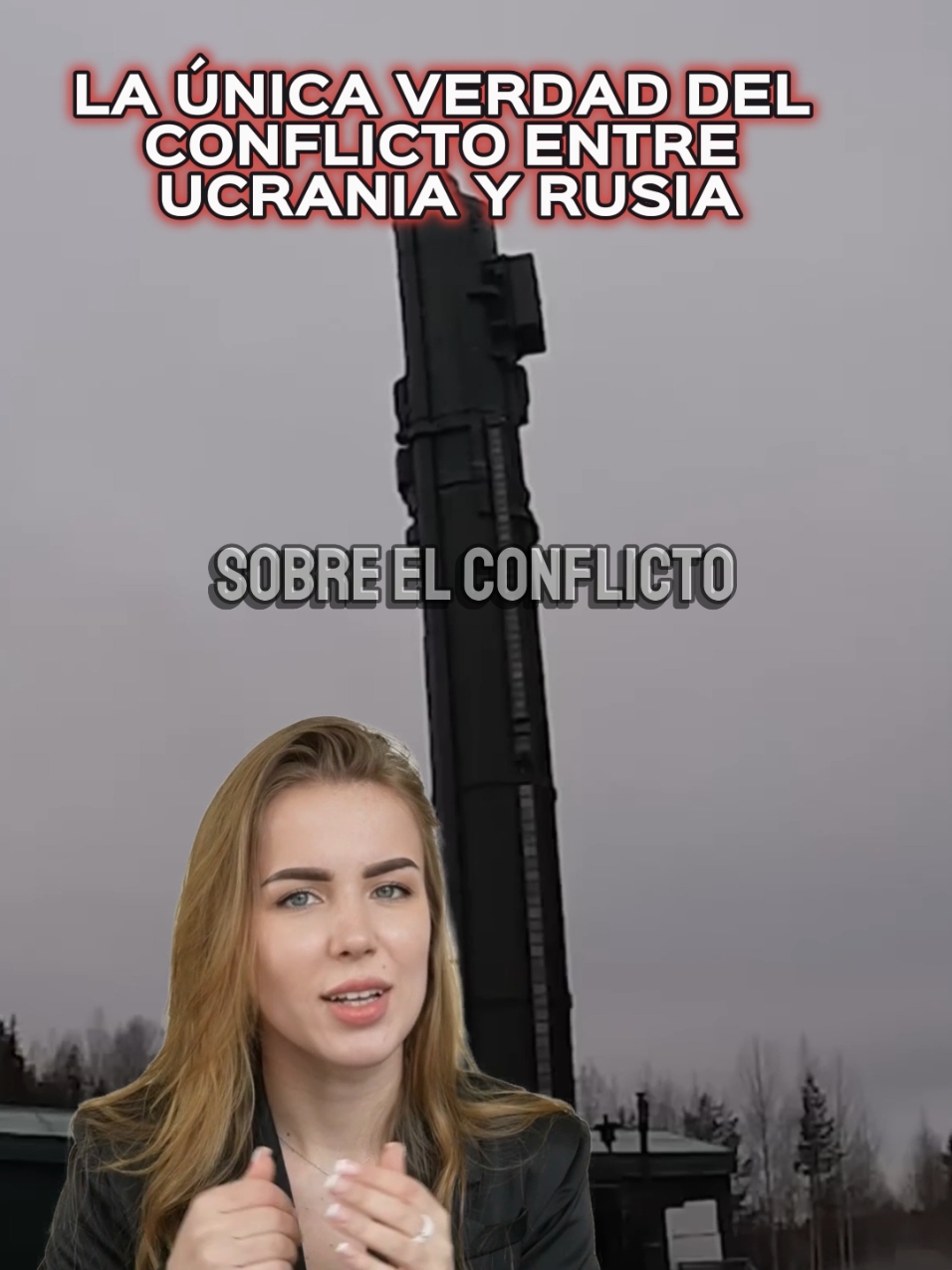 LA ÚNICA VERDAD DEL CONFLICTO ENTRE UCRANIA Y RUSIA

SOBRE EL CONFLICTO